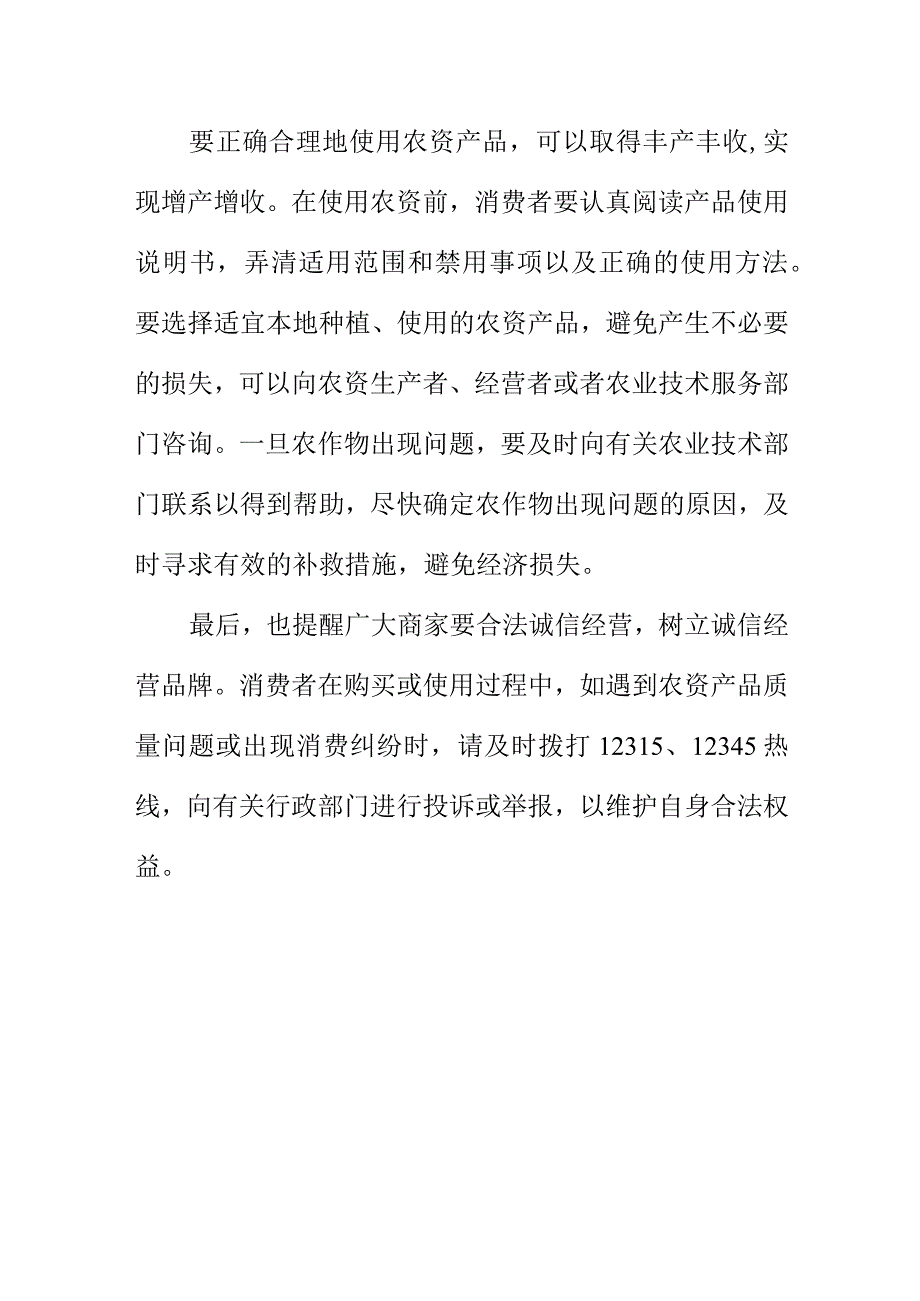 要正确合理地使用农资产品，可以取得丰产丰收,实现增产增收。在使用农资前，消费者要认真阅读产品使用说明书，弄清适用范围和禁用事项以及正确的使用方法。要选择适宜本地种植、使用的农资产品，避免产生不必要的损失，可以向农资生产者、经营者或者农业技术服务部门咨询。一旦农作物出现问题，要及时向有关农业技术部门联系以得到帮助，尽快确定农作物出现问题的原因，及时寻求有效的补救措施，避免经济损失。

最后，也提醒广大商家要合法诚信经营，树立诚信经营品牌。消费者在购买或使用过程中，如遇到农资产品质量问题或出现消费纠纷时，请及时拨打 12315、12345 热线，向有关行政部门进行投诉或举报，以维护自身合法权益。